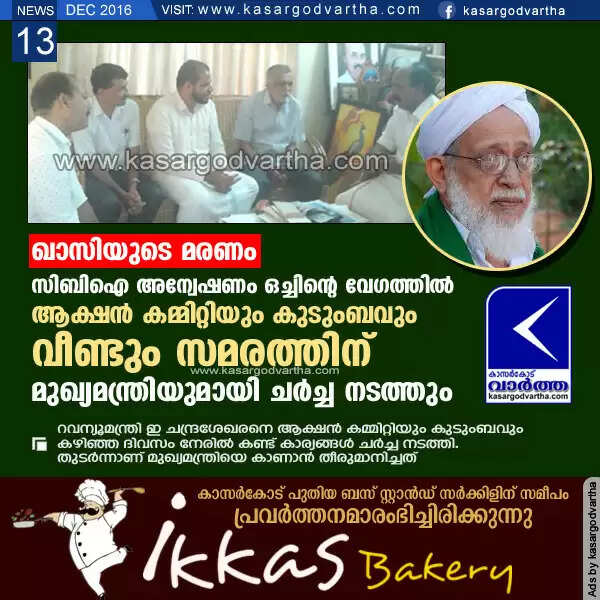 NEWS DEC 2016 VISIT: www.kasargodvartha.com kasargodvartha

13

www.kasargodvartha.com

ഖാസിയുടെ മരണം

സിബിഐ അന്വേഷണം ഒച്ചിന്റെ വേഗത്തിൽ

ആക്ഷൻ കമ്മിറ്റിയും കുടുംബവും

വീണ്ടും സമരത്തിന്

www.kasargodvartha.com

മുഖ്യമന്ത്രിയുമായി ചർച്ച നടത്തും

കാസർകോട് വാർത്ത kasargodvartha.com

റവന്യൂമന്ത്രി ഇ ചന്ദ്രശേഖരനെ ആക്ഷൻ കമ്മിറ്റിയും കുടുംബവും കഴിഞ്ഞ ദിവസം നേരിൽ കണ്ട് കാര്യങ്ങൾ ചർച്ച നടത്തി. തുടർന്നാണ് മുഖ്യമന്ത്രിയെ കാണാൻ തീരുമാനിച്ചത്

കാസർകോട് പുതിയ ബസ് സ്റ്റാൻഡ് സർക്കിളിന് സമീപം

പ്രവർത്തനമാരംഭിച്ചിരിക്കുന്നു

ikkas Bakery

Ads by kasargodvartha